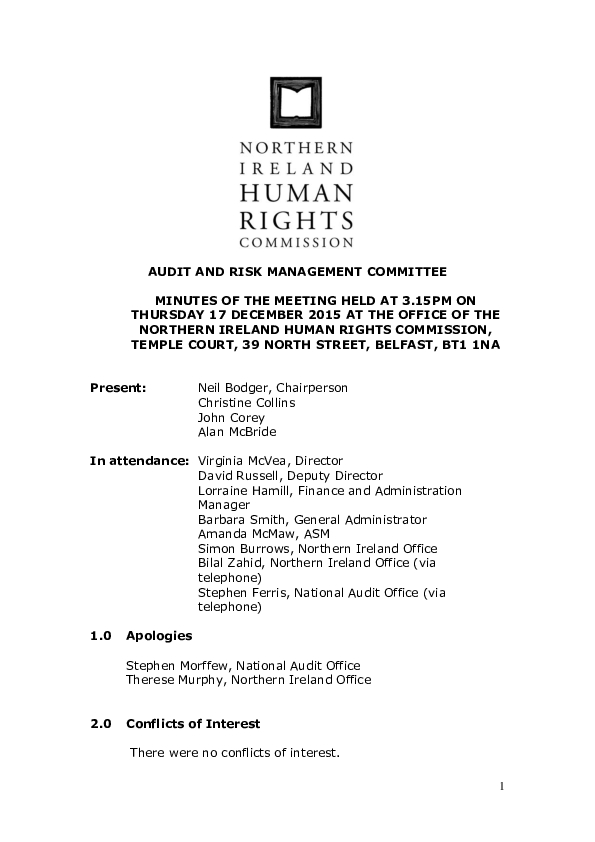 NORTHERN IRELAND HUMAN RIGHTS COMMISSION

AUDIT AND RISK MANAGEMENT COMMITTEE

MINUTES OF THE MEETING HELD AT 3.15PM ON THURSDAY 17 DECEMBER 2015 AT THE OFFICE OF THE NORTHERN IRELAND HUMAN RIGHTS COMMISSION, TEMPLE COURT, 39 NORTH STREET, BELFAST, BT1 1NA

Present: Neil Bodger, Chairperson
Christine Collins
John Corey
Alan McBride

In attendance: Virginia McVea, Director
David Russell, Deputy Director
Lorraine Hamill, Finance and Administration Manager
Barbara Smith, General Administrator
Amanda McMaw, ASM
Simon Burrows, Northern Ireland Office
Bilal Zahid, Northern Ireland Office (via telephone)
Stephen Ferris, National Audit Office (via telephone)

1.0 Apologies

Stephen Morffew, National Audit Office
Therese Murphy, Northern Ireland Office

2.0 Conflicts of Interest

There were no conflicts of interest.

1